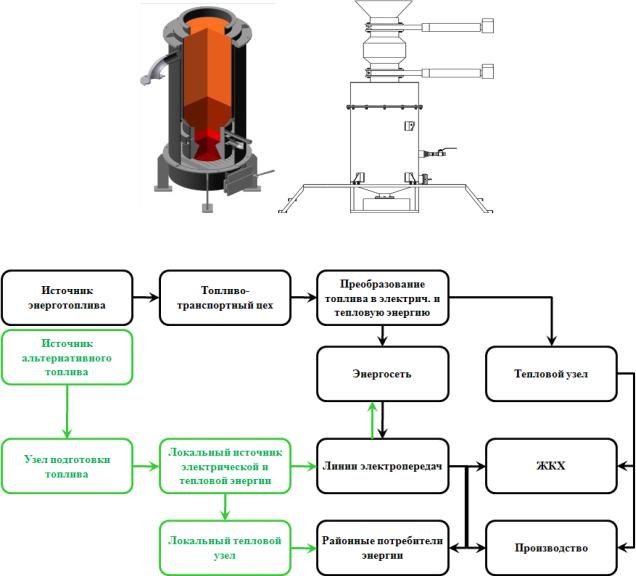 Источник энерготоплива

Топливо-транспортный цех

Преобразование топлива в электрич. и тепловую энергию

Источник альтернативного топлива

Энергосеть

Тепловой узел

Узел подготовки топлива

Локальный источник электрической и тепловой энергии

Линии электропередач

ЖКХ

Локальный тепловой узел

Районные потребители энергии

Производство